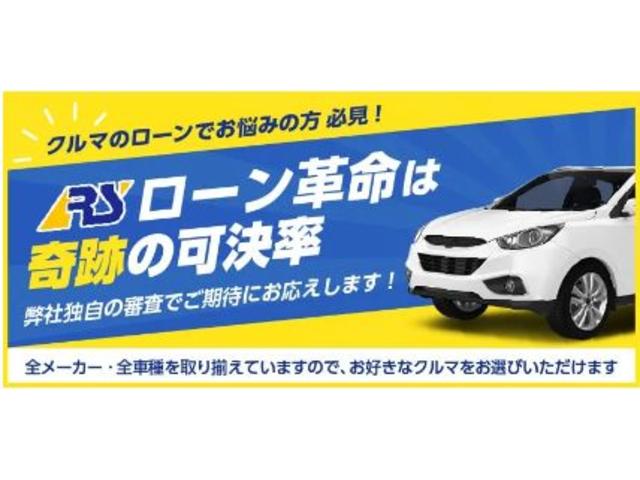 クルマのローンでお悩みの方 必見！

RS ローン革命は
奇跡の可決率

弊社独自の審査でご期待にお応えします！

全メーカー・全車種を取り揃えていますので、お好きなクルマをお選びいただけます